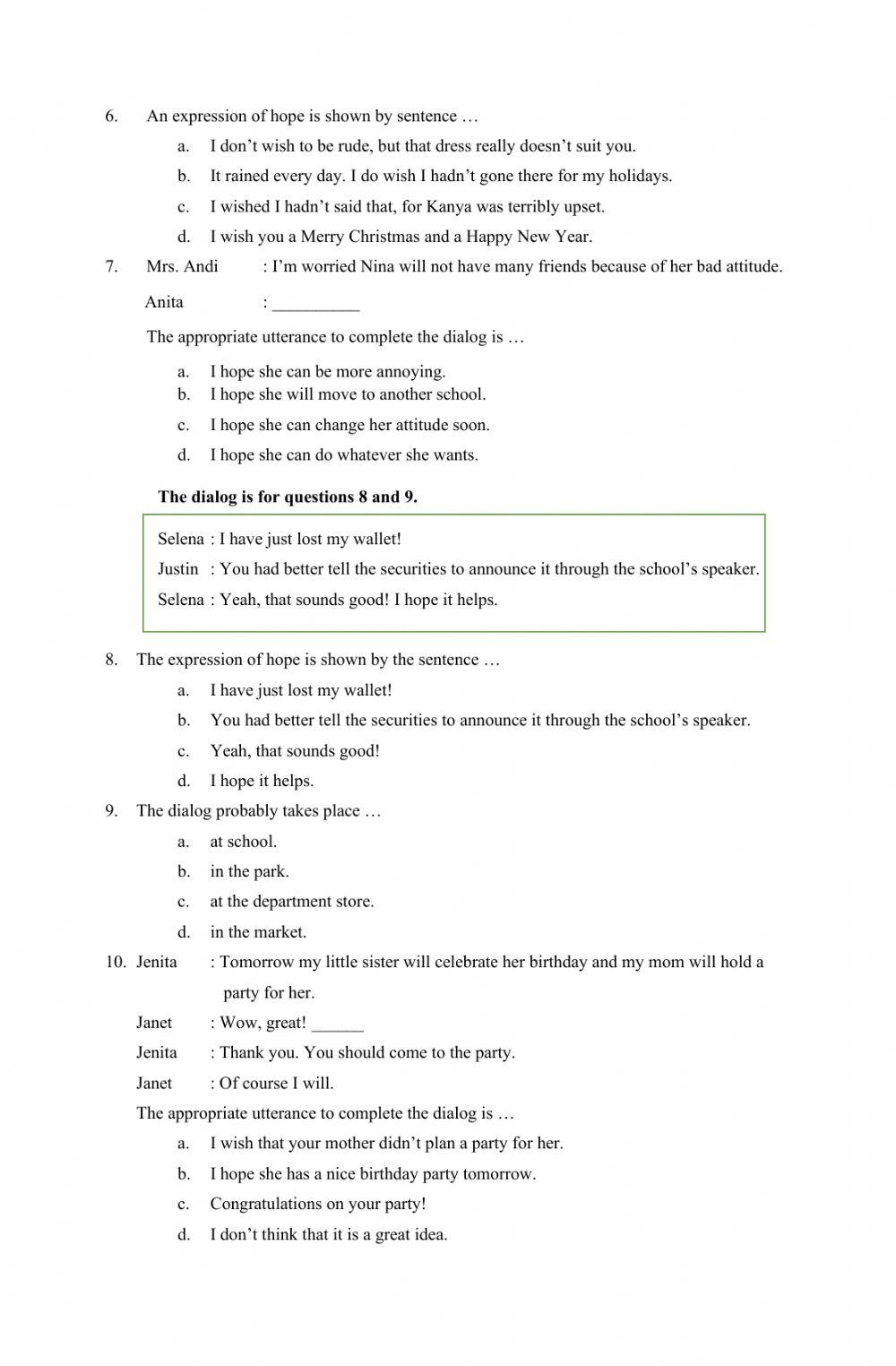 6. An expression of hope is shown by sentence …

a. I don’t wish to be rude, but that dress really doesn’t suit you.
b. It rained every day. I do wish I hadn’t gone there for my holidays.
c. I wished I hadn’t said that, for Kanya was terribly upset.
d. I wish you a Merry Christmas and a Happy New Year.

7. Mrs. Andi : I’m worried Nina will not have many friends because of her bad attitude.

Anita : __________

The appropriate utterance to complete the dialog is …

a. I hope she can be more annoying.
b. I hope she will move to another school.
c. I hope she can change her attitude soon.
d. I hope she can do whatever she wants.

**The dialog is for questions 8 and 9.**

Selena : I have just lost my wallet!
Justin : You had better tell the securities to announce it through the school’s speaker.
Selena : Yeah, that sounds good! I hope it helps.

8. The expression of hope is shown by the sentence …

a. I have just lost my wallet!
b. You had better tell the securities to announce it through the school’s speaker.
c. Yeah, that sounds good!
d. I hope it helps.

9. The dialog probably takes place …

a. at school.
b. in the park.
c. at the department store.
d. in the market.

10. Jenita : Tomorrow my little sister will celebrate her birthday and my mom will hold a party for her.

Janet : Wow, great! ______

Jenita : Thank you. You should come to the party.

Janet : Of course I will.

The appropriate utterance to complete the dialog is …

a. I wish that your mother didn’t plan a party for her.
b. I hope she has a nice birthday party tomorrow.
c. Congratulations on your party!
d. I don’t think that it is a great idea.